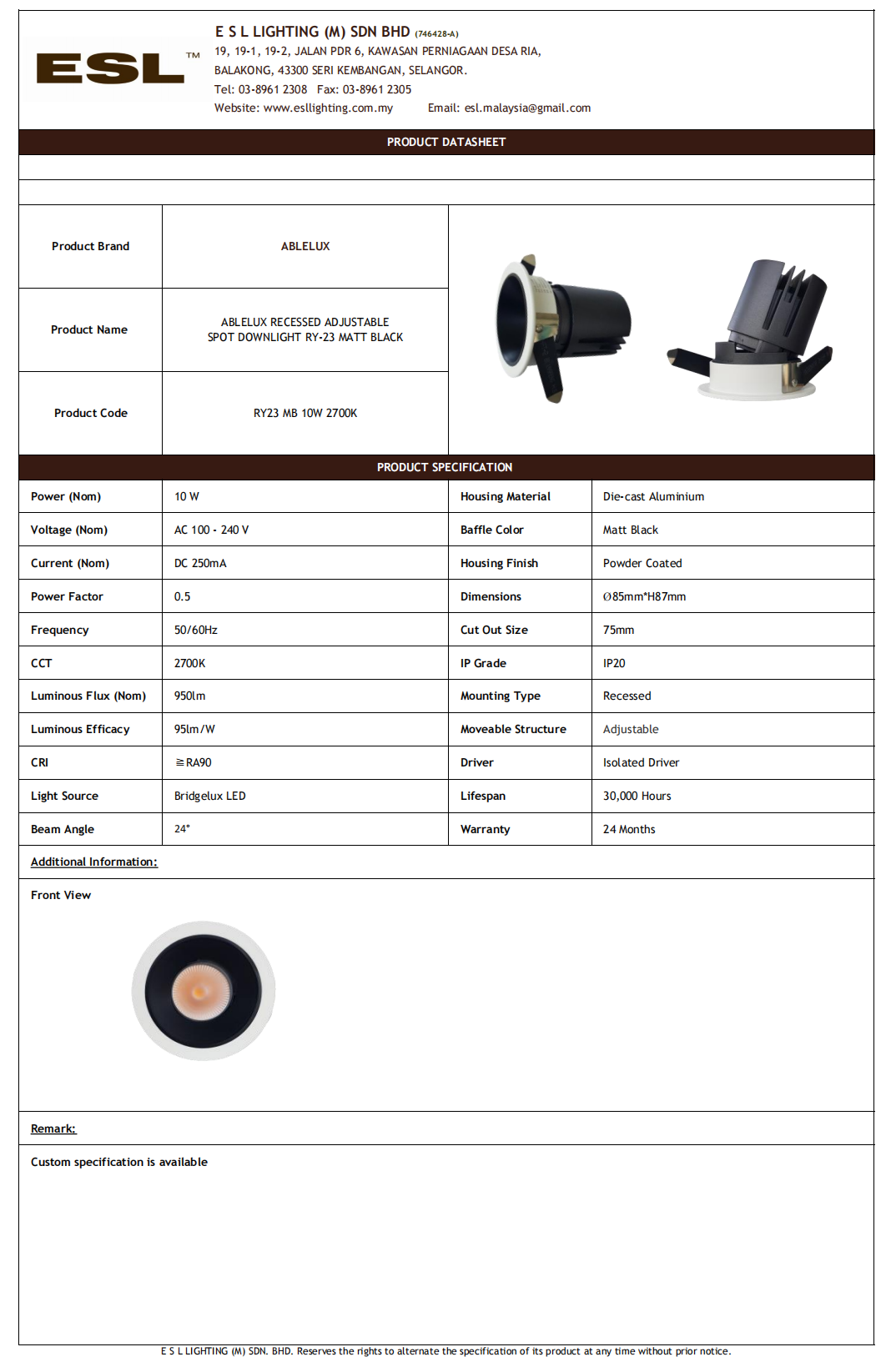 ESL™

E S L LIGHTING (M) SDN BHD (746428-A)
19, 19-1, 19-2, JALAN PDR 6, KAWASAN PERNIAGAAN DESA RIA, BALAKONG, 43300 SERI KEMBANGAN, SELANGOR.
Tel: 03-8961 2308 Fax: 03-8961 2305
Website: www.esllighting.com.my Email: esl.malaysia@gmail.com

PRODUCT DATASHEET

| Product Brand | ABLELUX |
|---|---|
| Product Name | ABLELUX RECESSED ADJUSTABLE SPOT DOWNLIGHT RY-23 MATT BLACK |
| Product Code | RY23 MB 10W 2700K |

PRODUCT SPECIFICATION

| Power (Nom) | 10 W | Housing Material | Die-cast Aluminium |
|---|---|---|---|
| Voltage (Nom) | AC 100 - 240 V | Baffle Color | Matt Black |
| Current (Nom) | DC 250mA | Housing Finish | Powder Coated |
| Power Factor | 0.5 | Dimensions | Ø85mm*H87mm |
| Frequency | 50/60Hz | Cut Out Size | 75mm |
| CCT | 2700K | IP Grade | IP20 |
| Luminous Flux (Nom) | 950lm | Mounting Type | Recessed |
| Luminous Efficacy | 95lm/W | Moveable Structure | Adjustable |
| CRI | ≧RA90 | Driver | Isolated Driver |
| Light Source | Bridgelux LED | Lifespan | 30,000 Hours |
| Beam Angle | 24° | Warranty | 24 Months |

Additional Information:

Front View

Remark:

Custom specification is available

E S L LIGHTING (M) SDN. BHD. Reserves the rights to alternate the specification of its product at any time without prior notice.